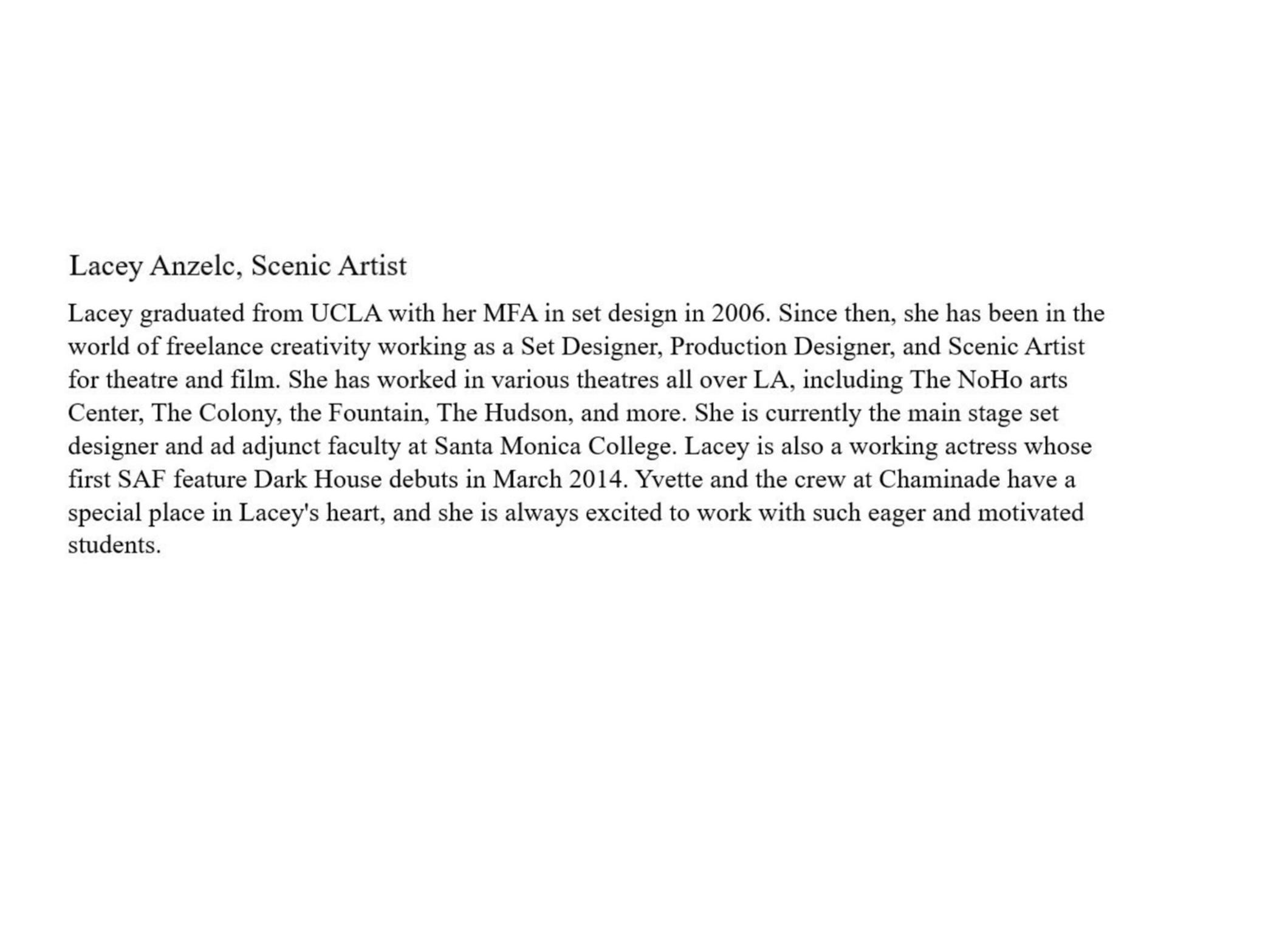 Lacey Anzelc, Scenic Artist

Lacey graduated from UCLA with her MFA in set design in 2006. Since then, she has been in the world of freelance creativity working as a Set Designer, Production Designer, and Scenic Artist for theatre and film. She has worked in various theatres all over LA, including The NoHo arts Center, The Colony, the Fountain, The Hudson, and more. She is currently the main stage set designer and ad adjunct faculty at Santa Monica College. Lacey is also a working actress whose first SAF feature Dark House debuts in March 2014. Yvette and the crew at Chaminade have a special place in Lacey's heart, and she is always excited to work with such eager and motivated students.